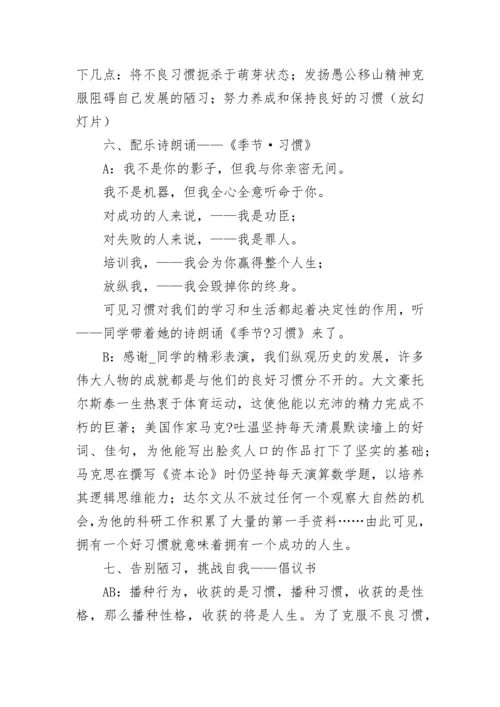 下几点：将不良习惯扼杀于萌芽状态；发扬愚公移山精神克服阻碍自己发展的陋习；努力养成和保持良好的习惯（放幻灯片）

六、配乐诗朗诵——《季节·习惯》

A：我不是你的影子，但我与你亲密无间。

我不是机器，但我全心全意听命于你。

对成功的人来说，——我是功臣；

对失败的人来说，——我是罪人。

培训我，——我会为你赢得整个人生；

放纵我，——我会毁掉你的终身。

可见习惯对我们的学习和生活都起着决定性的作用，听——同学带着她的诗朗诵《季节?习惯》来了。

B：感谢_同学的精彩表演，我们纵观历史的发展，许多伟大人物的成就都是与他们的良好习惯分不开的。大文豪托尔斯泰一生热衷于体育运动，这使他能以充沛的精力完成不朽的巨著；美国作家马克?吐温坚持每天清晨默读墙上的好词、佳句，为他能写出脍炙人口的作品打下了坚实的基础；马克思在撰写《资本论》时仍坚持每天演算数学题，以培养其逻辑思维能力；达尔文从不放过任何一个观察大自然的机会，为他的科研工作积累了大量的第一手资料……由此可见，拥有一个好习惯就意味着拥有一个成功的人生。

七、告别陋习，挑战自我——倡议书

AB：播种行为，收获的是习惯，播种习惯，收获的是性格，那么播种性格，收获的将是人生。为了克服不良习惯，